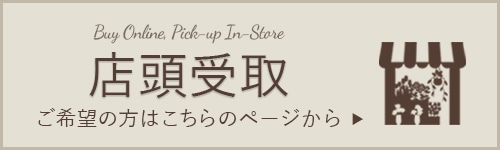 Buy Online, Pick-up In-Store

店頭受取

ご希望の方はこちらのページから ▶